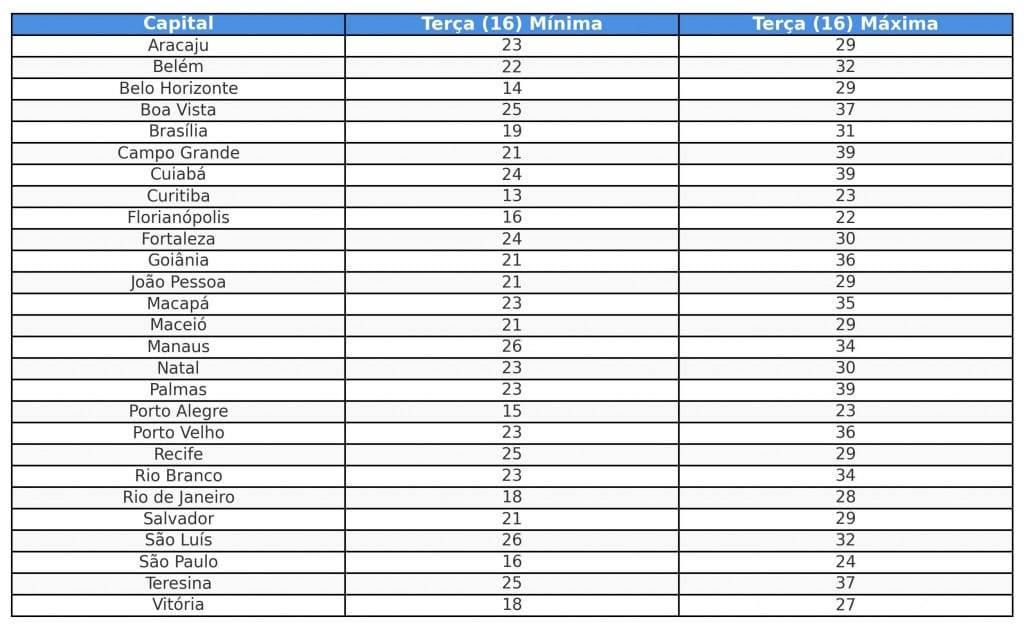 | Capital | Terça (16) Mínima | Terça (16) Máxima |
|---|---|---|
| Aracaju | 23 | 29 |
| Belém | 22 | 32 |
| Belo Horizonte | 14 | 29 |
| Boa Vista | 25 | 37 |
| Brasília | 19 | 31 |
| Campo Grande | 21 | 39 |
| Cuiabá | 24 | 39 |
| Curitiba | 13 | 23 |
| Florianópolis | 16 | 22 |
| Fortaleza | 24 | 30 |
| Goiânia | 21 | 36 |
| João Pessoa | 21 | 29 |
| Macapá | 23 | 35 |
| Maceió | 21 | 29 |
| Manaus | 26 | 34 |
| Natal | 23 | 30 |
| Palmas | 23 | 39 |
| Porto Alegre | 15 | 23 |
| Porto Velho | 23 | 36 |
| Recife | 25 | 29 |
| Rio Branco | 23 | 34 |
| Rio de Janeiro | 18 | 28 |
| Salvador | 21 | 29 |
| São Luís | 26 | 32 |
| São Paulo | 16 | 24 |
| Teresina | 25 | 37 |
| Vitória | 18 | 27 |